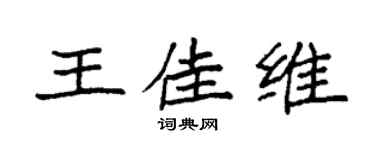 王佳维

词典网